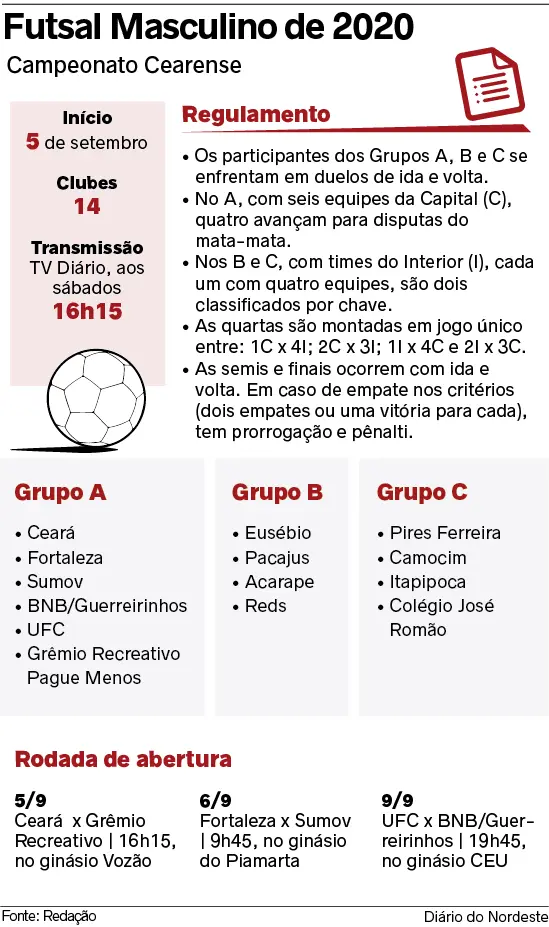 Futsal Masculino de 2020
Campeonato Cearense

Início
5 de setembro

Clubes
14

Transmissão
TV Diário, aos sábados
16h15

Regulamento

• Os participantes dos Grupos A, B e C se enfrentam em duelos de ida e volta.
• No A, com seis equipes da Capital (C), quatro avançam para disputas do mata-mata.
• Nos B e C, com times do Interior (I), cada um com quatro equipes, são dois classificados por chave.
• As quartas são montadas em jogo único entre: 1C x 4I; 2C x 3I; 1I x 4C e 2I x 3C.
• As semis e finais ocorrem com ida e volta. Em caso de empate nos critérios (dois empates ou uma vitória para cada), tem prorrogação e pênalti.

Grupo A
• Ceará
• Fortaleza
• Sumov
• BNB/Guerreirinhos
• UFC
• Grêmio Recreativo Pague Menos

Grupo B
• Eusébio
• Pacajus
• Acarape
• Reds

Grupo C
• Pires Ferreira
• Camocim
• Itapipoca
• Colégio José Romão

Rodada de abertura

5/9
Ceará x Grêmio Recreativo | 16h15, no ginásio Vozão

6/9
Fortaleza x Sumov | 9h45, no ginásio do Piamarta

9/9
UFC x BNB/Guerreirinhos | 19h45, no ginásio CEU

Fonte: Redação
Diário do Nordeste